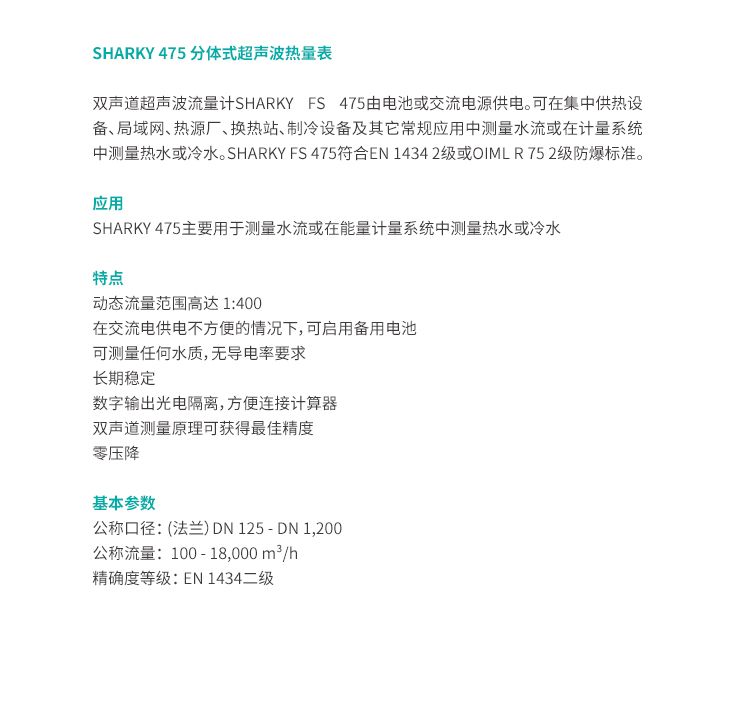 SHARKY 475 分体式超声波热量表

双声道超声波流量计SHARKY FS 475由电池或交流电源供电。可在集中供热设备、局域网、热源厂、换热站、制冷设备及其它常规应用中测量水流或在计量系统中测量热水或冷水。SHARKY FS 475符合EN 1434 2级或OIML R 75 2级防爆标准。

应用
SHARKY 475主要用于测量水流或在能量计量系统中测量热水或冷水

特点
动态流量范围高达 1:400
在交流电供电不方便的情况下，可启用备用电池
可测量任何水质，无导电率要求
长期稳定
数字输出光电隔离，方便连接计算器
双声道测量原理可获得最佳精度
零压降

基本参数
公称口径：(法兰) DN 125 - DN 1,200
公称流量： 100 - 18,000 $m^3/h$
精确度等级：EN 1434二级